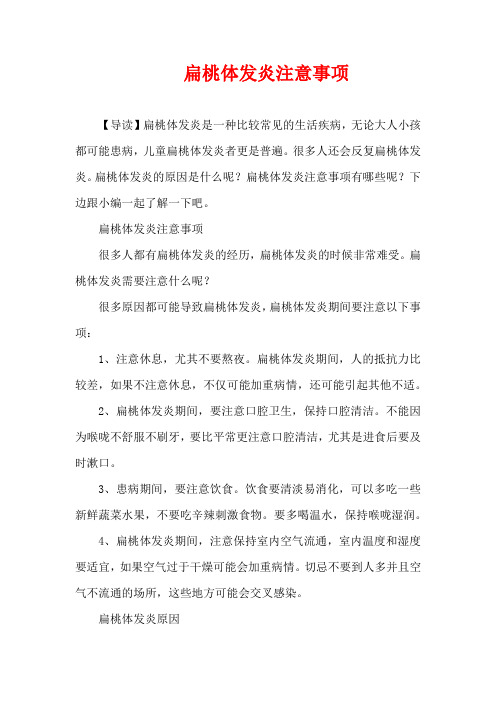 扁桃体发炎注意事项

【导读】扁桃体发炎是一种比较常见的生活疾病，无论大人小孩都可能患病，儿童扁桃体发炎者更是普遍。很多人还会反复扁桃体发炎。扁桃体发炎的原因是什么呢？扁桃体发炎注意事项有哪些呢？下边跟小编一起了解一下吧。

扁桃体发炎注意事项

很多人都有扁桃体发炎的经历，扁桃体发炎的时候非常难受。扁桃体发炎需要注意什么呢？

很多原因都可能导致扁桃体发炎，扁桃体发炎期间要注意以下事项：

1、注意休息，尤其不要熬夜。扁桃体发炎期间，人的抵抗力比较差，如果不注意休息，不仅可能加重病情，还可能引起其他不适。

2、扁桃体发炎期间，要注意口腔卫生，保持口腔清洁。不能因为喉咙不舒服不刷牙，要比平常更注意口腔清洁，尤其是进食后要及时漱口。

3、患病期间，要注意饮食。饮食要清淡易消化，可以多吃一些新鲜蔬菜水果，不要吃辛辣刺激食物。要多喝温水，保持喉咙湿润。

4、扁桃体发炎期间，注意保持室内空气流通，室内温度和湿度要适宜，如果空气过于干燥可能会加重病情。切忌不要到人多并且空气不流通的场所，这些地方可能会交叉感染。

扁桃体发炎原因